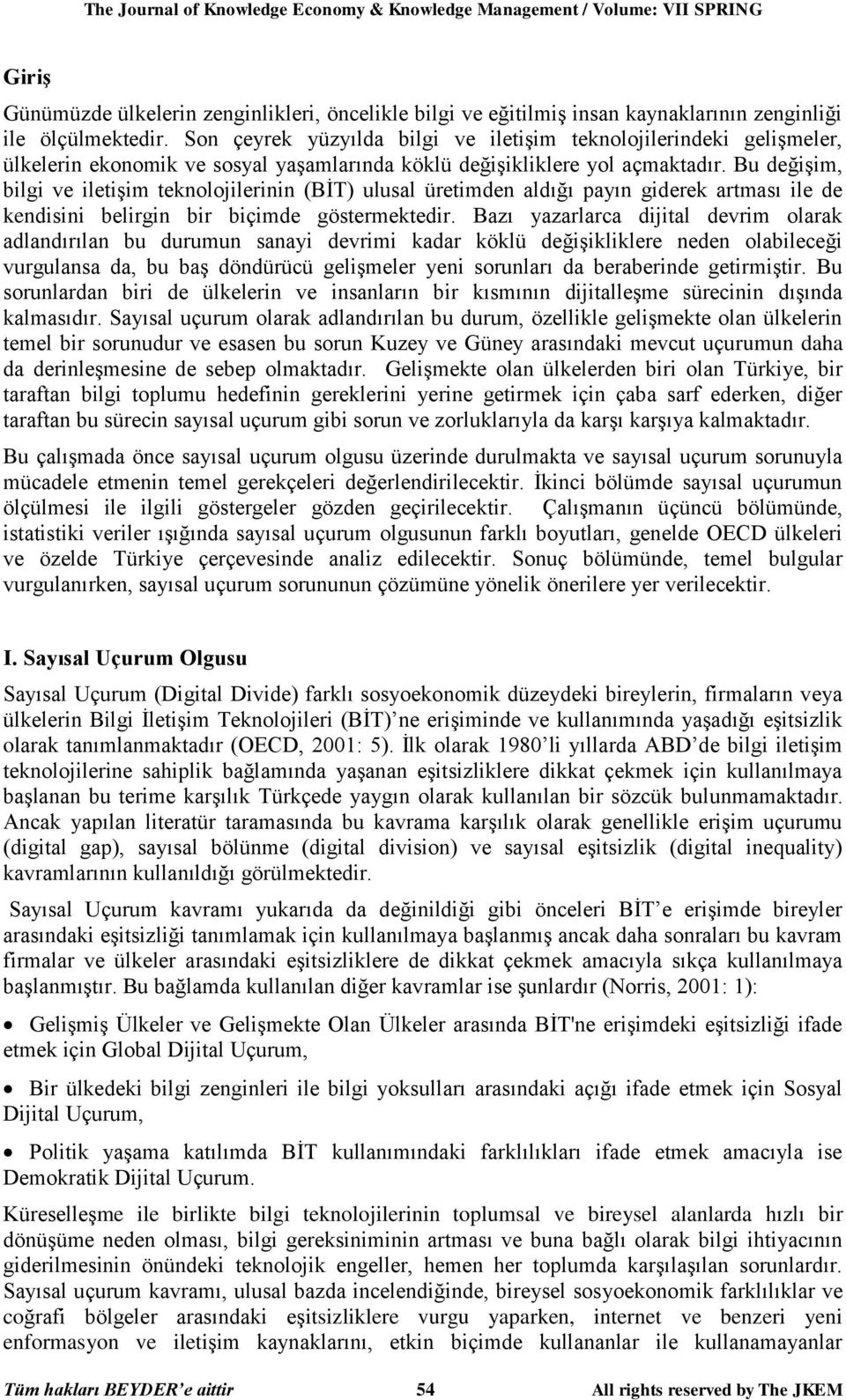 The Journal of Knowledge Economy & Knowledge Management / Volume: VII SPRING

Giriş

Günümüzde ülkelerin zenginlikleri, öncelikle bilgi ve eğitilmiş insan kaynaklarının zenginliği ile ölçülmektedir. Son çeyrek yüzyılda bilgi ve iletişim teknolojilerindeki gelişmeler, ülkelerin ekonomik ve sosyal yaşamlarında köklü değişikliklere yol açmaktadır. Bu değişim, bilgi ve iletişim teknolojilerinin (BİT) ulusal üretimden aldığı payın giderek artması ile de kendisini belirgin bir biçimde göstermektedir. Bazı yazarlarca dijital devrim olarak adlandırılan bu durumun sanayi devrimi kadar köklü değişikliklere neden olabileceği vurgulansa da, bu baş döndürücü gelişmeler yeni sorunları da beraberinde getirmiştir. Bu sorunlardan biri de ülkelerin ve insanların bir kısmının dijitalleşme sürecinin dışında kalmasıdır. Sayısal uçurum olarak adlandırılan bu durum, özellikle gelişmekte olan ülkelerin temel bir sorunudur ve esasen bu sorun Kuzey ve Güney arasındaki mevcut uçurumun daha da derinleşmesine de sebep olmaktadır. Gelişmekte olan ülkelerden biri olan Türkiye, bir taraftan bilgi toplumu hedefinin gereklerini yerine getirmek için çaba sarf ederken, diğer taraftan bu sürecin sayısal uçurum gibi sorun ve zorluklarıyla da karşı karşıya kalmaktadır.

Bu çalışmada önce sayısal uçurum olgusu üzerinde durulmakta ve sayısal uçurum sorunuyla mücadele etmenin temel gerekçeleri değerlendirilecektir. İkinci bölümde sayısal uçurumun ölçülmesi ile ilgili göstergeler gözden geçirilecektir. Çalışmanın üçüncü bölümünde, istatistiki veriler ışığında sayısal uçurum olgusunun farklı boyutları, genelde OECD ülkeleri ve özelde Türkiye çerçevesinde analiz edilecektir. Sonuç bölümünde, temel bulgular vurgulanırken, sayısal uçurum sorununun çözümüne yönelik önerilere yer verilecektir.

I. Sayısal Uçurum Olgusu

Sayısal Uçurum (Digital Divide) farklı sosyoekonomik düzeydeki bireylerin, firmaların veya ülkelerin Bilgi İletişim Teknolojileri (BİT) ne erişiminde ve kullanımında yaşadığı eşitsizlik olarak tanımlanmaktadır (OECD, 2001: 5). İlk olarak 1980 li yıllarda ABD de bilgi iletişim teknolojilerine sahiplik bağlamında yaşanan eşitsizliklere dikkat çekmek için kullanılmaya başlanan bu terime karşılık Türkçede yaygın olarak kullanılan bir sözcük bulunmamaktadır. Ancak yapılan literatür taramasında bu kavrama karşılık olarak genellikle erişim uçurumu (digital gap), sayısal bölünme (digital division) ve sayısal eşitsizlik (digital inequality) kavramlarının kullanıldığı görülmektedir.

Sayısal Uçurum kavramı yukarıda da değinildiği gibi önceleri BİT e erişimde bireyler arasındaki eşitsizliği tanımlamak için kullanılmaya başlanmış ancak daha sonraları bu kavram firmalar ve ülkeler arasındaki eşitsizliklere de dikkat çekmek amacıyla sıkça kullanılmaya başlanmıştır. Bu bağlamda kullanılan diğer kavramlar ise şunlardır (Norris, 2001: 1):

• Gelişmiş Ülkeler ve Gelişmekte Olan Ülkeler arasında BİT'ne erişimdeki eşitsizliği ifade etmek için Global Dijital Uçurum,

• Bir ülkedeki bilgi zenginleri ile bilgi yoksulları arasındaki açığı ifade etmek için Sosyal Dijital Uçurum,

• Politik yaşama katılımda BİT kullanımındaki farklılıkları ifade etmek amacıyla ise Demokratik Dijital Uçurum.

Küreselleşme ile birlikte bilgi teknolojilerinin toplumsal ve bireysel alanlarda hızlı bir dönüşüme neden olması, bilgi gereksiniminin artması ve buna bağlı olarak bilgi ihtiyacının giderilmesinin önündeki teknolojik engeller, hemen her toplumda karşılaşılan sorunlardır. Sayısal uçurum kavramı, ulusal bazda incelendiğinde, bireysel sosyoekonomik farklılıklar ve coğrafi bölgeler arasındaki eşitsizliklere vurgu yaparken, internet ve benzeri yeni enformasyon ve iletişim kaynaklarını, etkin biçimde kullananlar ile kullanamayanlar

Tüm hakları BEYDER e aittir 54 All rights reserved by The JKEM